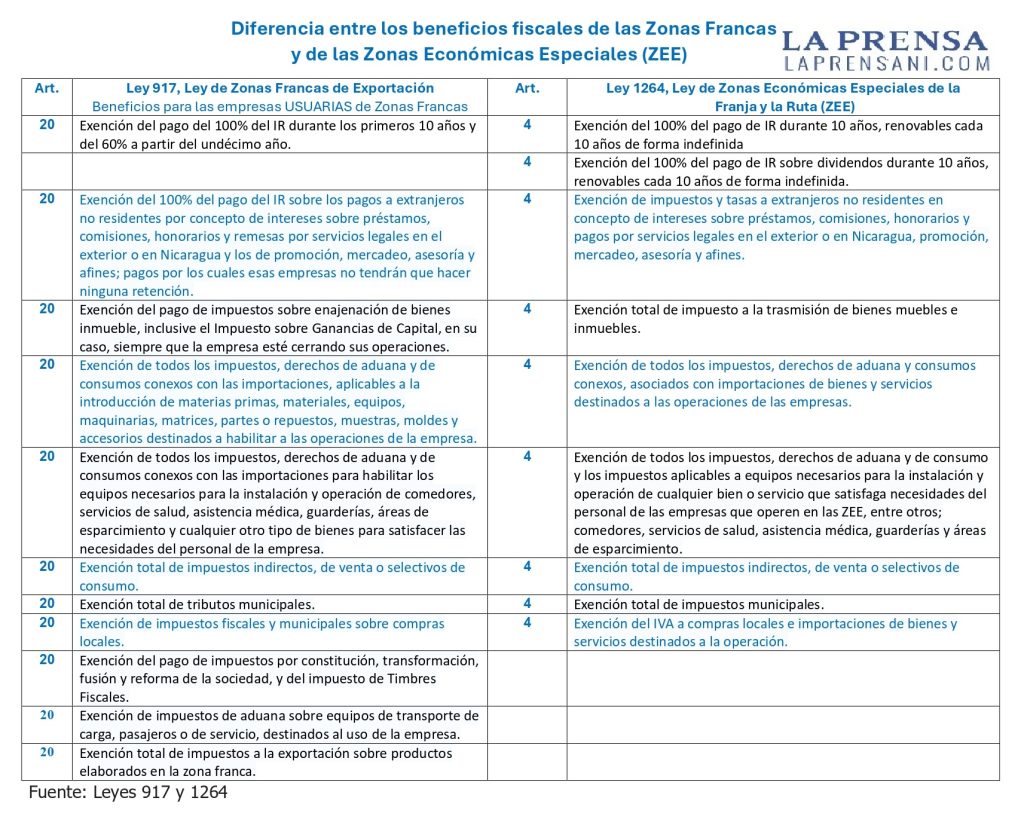 Diferencia entre los beneficios fiscales de las Zonas Francas y de las Zonas Económicas Especiales (ZEE)

LA PRENSA
LAPRENSANI.COM

| Art. | Ley 917, Ley de Zonas Francas de Exportación Beneficios para las empresas USUARIAS de Zonas Francas | Art. | Ley 1264, Ley de Zonas Económicas Especiales de la Franja y la Ruta (ZEE) |
|---|---|---|---|
| 20 | Exención del pago del 100% del IR durante los primeros 10 años y del 60% a partir del undécimo año. | 4 | Exención del 100% del pago de IR durante 10 años, renovables cada 10 años de forma indefinida |
| | | 4 | Exención del 100% del pago de IR sobre dividendos durante 10 años, renovables cada 10 años de forma indefinida. |
| 20 | Exención del 100% del pago del IR sobre los pagos a extranjeros no residentes por concepto de intereses sobre préstamos, comisiones, honorarios y remesas por servicios legales en el exterior o en Nicaragua y los de promoción, mercadeo, asesoría y afines; pagos por los cuales esas empresas no tendrán que hacer ninguna retención. | 4 | Exención de impuestos y tasas a extranjeros no residentes en concepto de intereses sobre préstamos, comisiones, honorarios y pagos por servicios legales en el exterior o en Nicaragua, promoción, mercadeo, asesoría y afines. |
| 20 | Exención del pago de impuestos sobre enajenación de bienes inmueble, inclusive el Impuesto sobre Ganancias de Capital, en su caso, siempre que la empresa esté cerrando sus operaciones. | 4 | Exención total de impuesto a la trasmisión de bienes muebles e inmuebles. |
| 20 | Exención de todos los impuestos, derechos de aduana y de consumos conexos con las importaciones, aplicables a la introducción de materias primas, materiales, equipos, maquinarias, matrices, partes o repuestos, muestras, moldes y accesorios destinados a habilitar a las operaciones de la empresa. | 4 | Exención de todos los impuestos, derechos de aduana y consumos conexos, asociados con importaciones de bienes y servicios destinados a las operaciones de las empresas. |
| 20 | Exención de todos los impuestos, derechos de aduana y de consumos conexos con las importaciones para habilitar los equipos necesarios para la instalación y operación de comedores, servicios de salud, asistencia médica, guarderías, áreas de esparcimiento y cualquier otro tipo de bienes para satisfacer las necesidades del personal de la empresa. | 4 | Exención de todos los impuestos, derechos de aduana y de consumo y los impuestos aplicables a equipos necesarios para la instalación y operación de cualquier bien o servicio que satisfaga necesidades del personal de las empresas que operen en las ZEE, entre otros; comedores, servicios de salud, asistencia médica, guarderías y áreas de esparcimiento. |
| 20 | Exención total de impuestos indirectos, de venta o selectivos de consumo. | 4 | Exención total de impuestos indirectos, de venta o selectivos de consumo. |
| 20 | Exención total de tributos municipales. | 4 | Exención total de impuestos municipales. |
| 20 | Exención de impuestos fiscales y municipales sobre compras locales. | 4 | Exención del IVA a compras locales e importaciones de bienes y servicios destinados a la operación. |
| 20 | Exención del pago de impuestos por constitución, transformación, fusión y reforma de la sociedad, y del impuesto de Timbres Fiscales. | | |
| 20 | Exención de impuestos de aduana sobre equipos de transporte de carga, pasajeros o de servicio, destinados al uso de la empresa. | | |
| 20 | Exención total de impuestos a la exportación sobre productos elaborados en la zona franca. | | |

Fuente: Leyes 917 y 1264